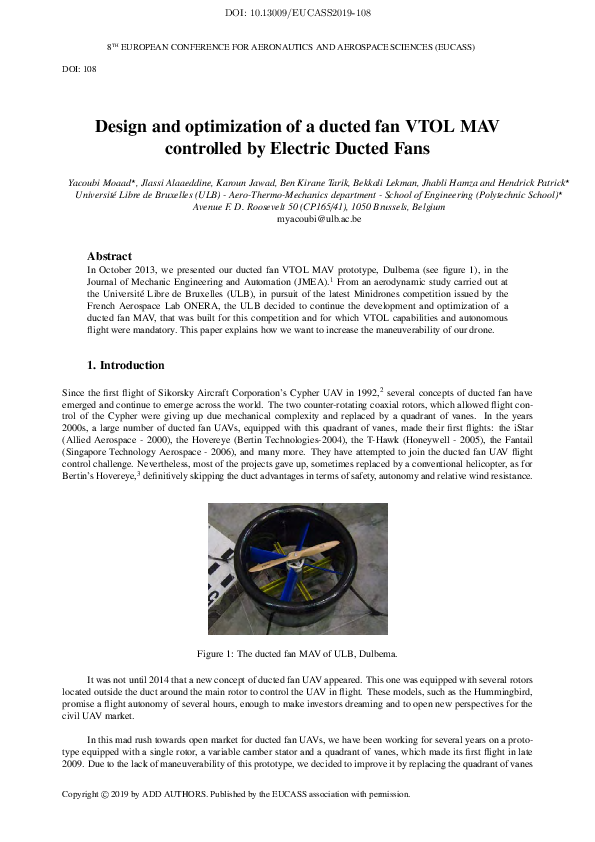 DOI: 10.13009/EUCASS2019-108

8TH EUROPEAN CONFERENCE FOR AERONAUTICS AND AEROSPACE SCIENCES (EUCASS)

DOI: 108

Design and optimization of a ducted fan VTOL MAV controlled by Electric Ducted Fans

Yacoubi Moaad*, Jlassi Alaaeddine, Karoun Jawad, Ben Kirane Tarik, Bekkali Lekman, Jhabli Hamza and Hendrick Patrick*
Université Libre de Bruxelles (ULB) - Aero-Thermo-Mechanics department - School of Engineering (Polytechnic School)*
Avenue F. D. Roosevelt 50 (CP165/41), 1050 Brussels, Belgium
myacoubi@ulb.ac.be

Abstract
In October 2013, we presented our ducted fan VTOL MAV prototype, Dulbema (see figure 1), in the Journal of Mechanic Engineering and Automation (JMEA).$^1$ From an aerodynamic study carried out at the Université Libre de Bruxelles (ULB), in pursuit of the latest Minidrones competition issued by the French Aerospace Lab ONERA, the ULB decided to continue the development and optimization of a ducted fan MAV, that was built for this competition and for which VTOL capabilities and autonomous flight were mandatory. This paper explains how we want to increase the maneuverability of our drone.

1. Introduction

Since the first flight of Sikorsky Aircraft Corporation's Cypher UAV in 1992,$^2$ several concepts of ducted fan have emerged and continue to emerge across the world. The two counter-rotating coaxial rotors, which allowed flight control of the Cypher were giving up due mechanical complexity and replaced by a quadrant of vanes. In the years 2000s, a large number of ducted fan UAVs, equipped with this quadrant of vanes, made their first flights: the iStar (Allied Aerospace - 2000), the Hovereye (Bertin Technologies-2004), the T-Hawk (Honeywell - 2005), the Fantail (Singapore Technology Aerospace - 2006), and many more. They have attempted to join the ducted fan UAV flight control challenge. Nevertheless, most of the projects gave up, sometimes replaced by a conventional helicopter, as for Bertin's Hovereye,$^3$ definitively skipping the duct advantages in terms of safety, autonomy and relative wind resistance.

Figure 1: The ducted fan MAV of ULB, Dulbema.

It was not until 2014 that a new concept of ducted fan UAV appeared. This one was equipped with several rotors located outside the duct around the main rotor to control the UAV in flight. These models, such as the Hummingbird, promise a flight autonomy of several hours, enough to make investors dreaming and to open new perspectives for the civil UAV market.

In this mad rush towards open market for ducted fan UAVs, we have been working for several years on a prototype equipped with a single rotor, a variable camber stator and a quadrant of vanes, which made its first flight in late 2009. Due to the lack of maneuverability of this prototype, we decided to improve it by replacing the quadrant of vanes

Copyright © 2019 by ADD AUTHORS. Published by the EUCASS association with permission.